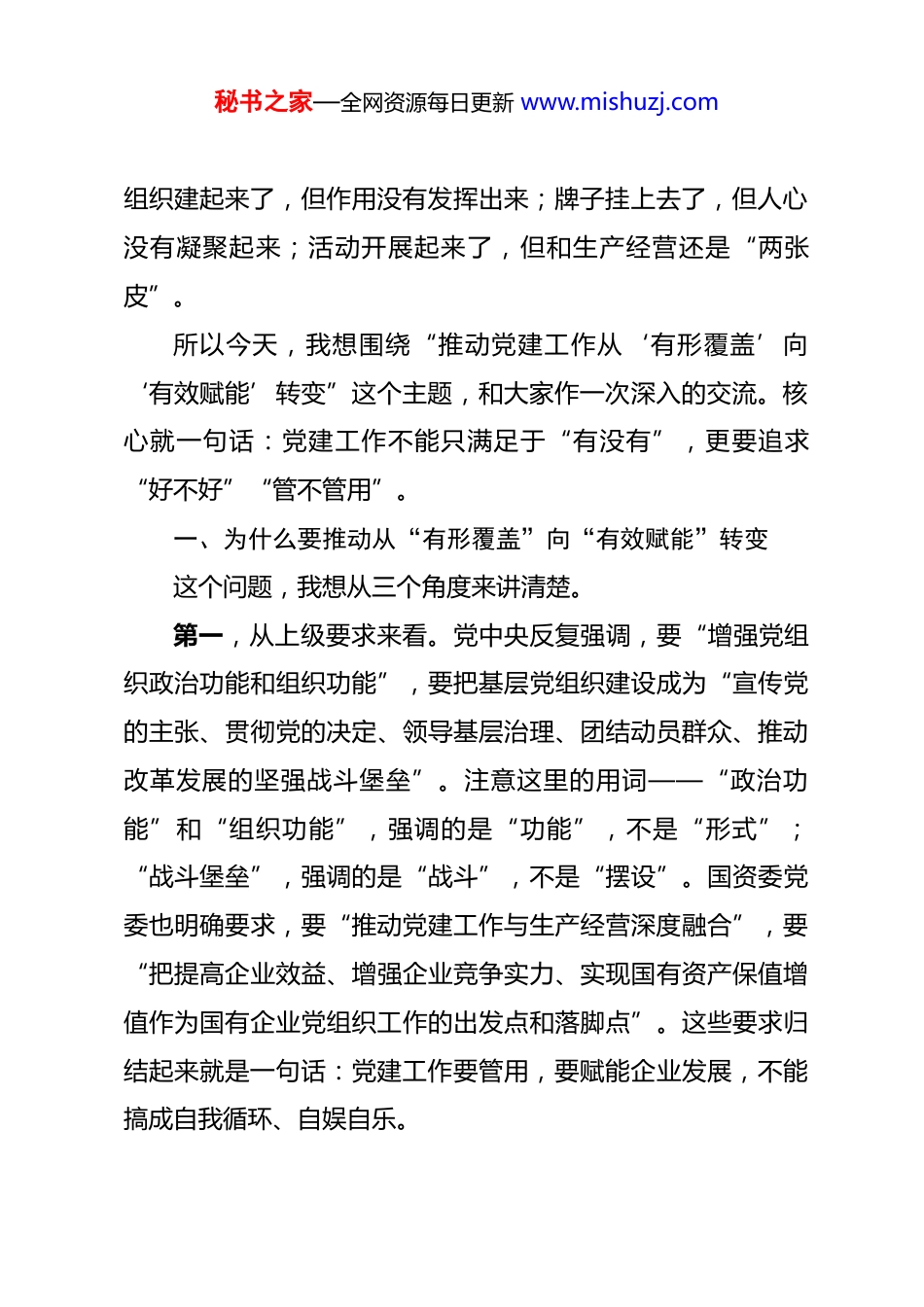 秘书之家—全网资源每日更新 www.mishuzj.com

组织建起来了，但作用没有发挥出来；牌子挂上去了，但人心没有凝聚起来；活动开展起来了，但和生产经营还是“两张皮”。

所以今天，我想围绕“推动党建工作从‘有形覆盖’向‘有效赋能’转变”这个主题，和大家作一次深入的交流。核心就一句话：党建工作不能只满足于“有没有”，更要追求“好不好”“管不管用”。

一、为什么要推动从“有形覆盖”向“有效赋能”转变

这个问题，我想从三个角度来讲清楚。

第一，从上级要求来看。党中央反复强调，要“增强党组织政治功能和组织功能”，要把基层党组织建设成为“宣传党的主张、贯彻党的决定、领导基层治理、团结动员群众、推动改革发展的坚强战斗堡垒”。注意这里的用词——“政治功能”和“组织功能”，强调的是“功能”，不是“形式”；“战斗堡垒”，强调的是“战斗”，不是“摆设”。国资委党委也明确要求，要“推动党建工作与生产经营深度融合”，要“把提高企业效益、增强企业竞争实力、实现国有资产保值增值作为国有企业党组织工作的出发点和落脚点”。这些要求归结起来就是一句话：党建工作要管用，要赋能企业发展，不能搞成自我循环、自娱自乐。